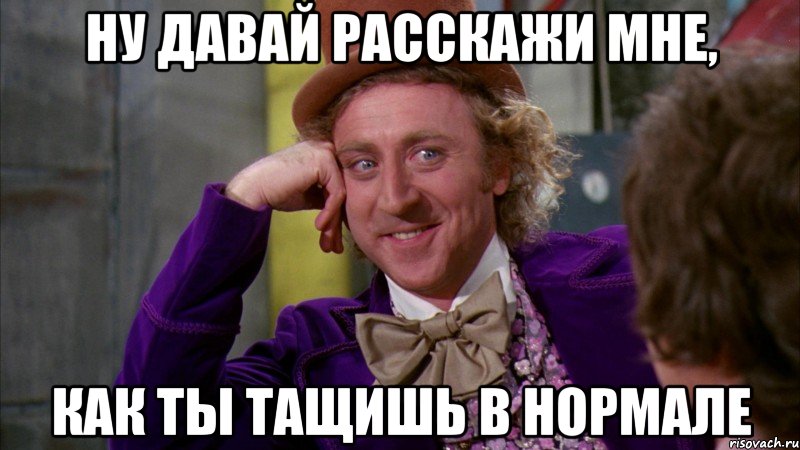 НУ ДАВАЙ РАССКАЖИ МНЕ,

КАК ТЫ ТАЩИШЬ В НОРМАЛЕ

risovach.ru